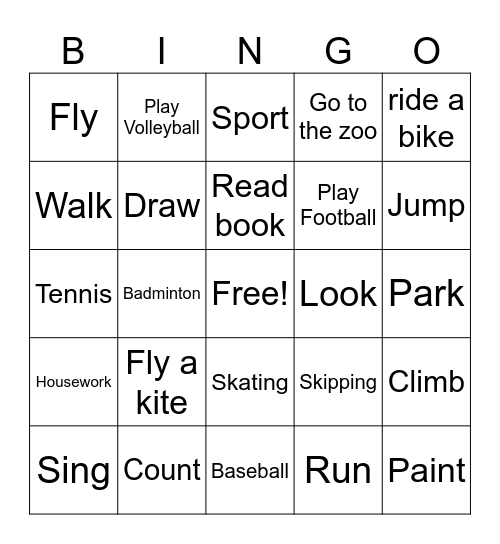 | B | I | N | G | O |
|---|---|---|---|---|
| Fly | Play Volleyball | Sport | Go to the zoo | ride a bike |
| Walk | Draw | Read book | Play Football | Jump |
| Tennis | Badminton | Free! | Look | Park |
| Housework | Fly a kite | Skating | Skipping | Climb |
| Sing | Count | Baseball | Run | Paint |